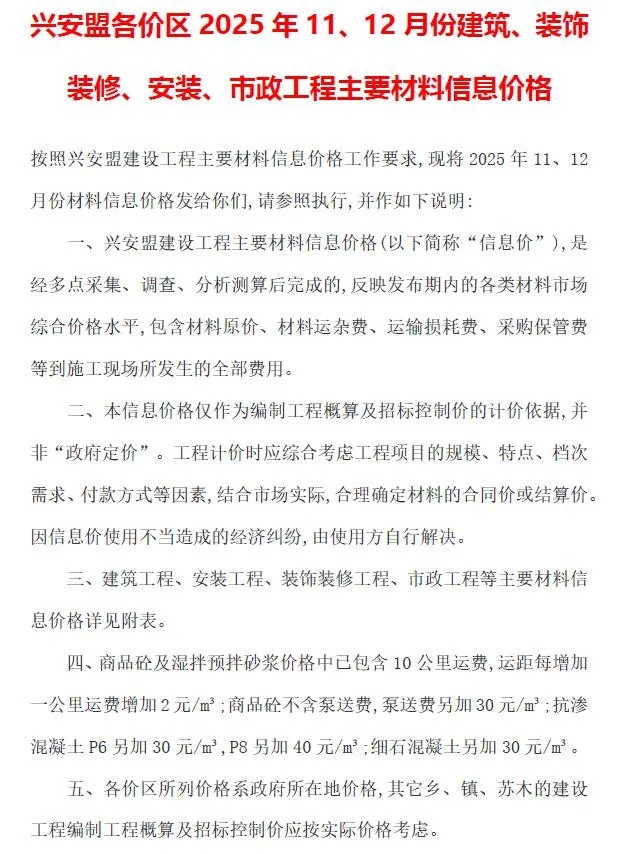 兴安盟各价区 2025 年 11、12 月份建筑、装饰装修、安装、市政工程主要材料信息价格

按照兴安盟建设工程主要材料信息价格工作要求,现将 2025 年 11、12 月份材料信息价格发给你们,请参照执行,并作如下说明:

一、兴安盟建设工程主要材料信息价格(以下简称“信息价”),是经多点采集、调查、分析测算后完成的,反映发布期内的各类材料市场综合价格水平,包含材料原价、材料运杂费、运输损耗费、采购保管费等到施工现场所发生的全部费用。

二、本信息价格仅作为编制工程概算及招标控制价的计价依据,并非“政府定价”。工程计价时应综合考虑工程项目的规模、特点、档次需求、付款方式等因素,结合市场实际,合理确定材料的合同价或结算价。因信息价使用不当造成的经济纠纷,由使用方自行解决。

三、建筑工程、安装工程、装饰装修工程、市政工程等主要材料信息价格详见附表。

四、商品砼及湿拌预拌砂浆价格中已包含 10 公里运费,运距每增加一公里运费增加 2 元/m³;商品砼不含泵送费,泵送费另加 30 元/m³;抗渗混凝土 P6 另加 30 元/m³,P8 另加 40 元/m³;细石混凝土另加 30 元/m³。

五、各价区所列价格系政府所在地价格,其它乡、镇、苏木的建设工程编制工程概算及招标控制价应按实际价格考虑。